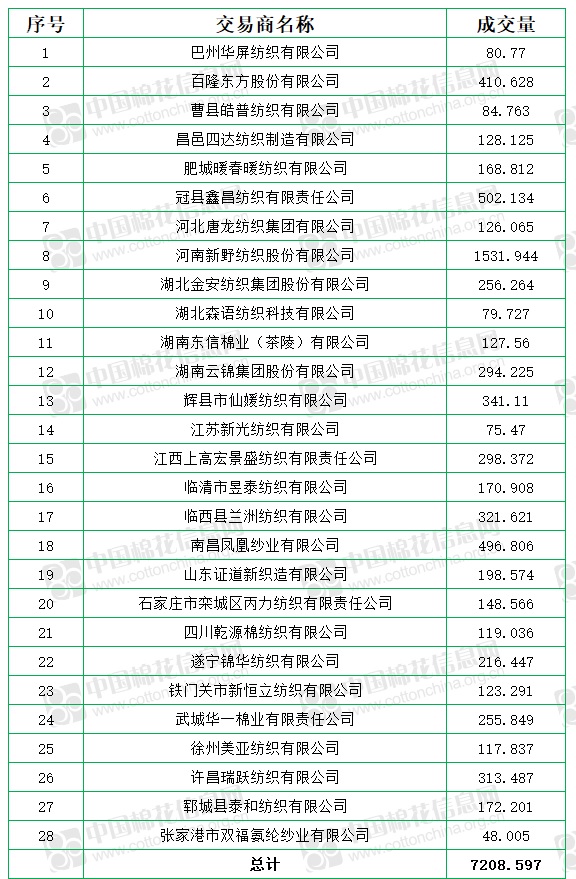 | 序号 | 交易商名称 | 成交量 |
|---|---|---|
| 1 | 巴州华屏纺织有限公司 | 80.77 |
| 2 | 百隆东方股份有限公司 | 410.628 |
| 3 | 曹县皓普纺织有限公司 | 84.763 |
| 4 | 昌邑四达纺织制造有限公司 | 128.125 |
| 5 | 肥城暖春暖纺织有限公司 | 168.812 |
| 6 | 冠县鑫昌纺织有限责任公司 | 502.134 |
| 7 | 河北唐龙纺织集团有限公司 | 126.065 |
| 8 | 河南新野纺织股份有限公司 | 1531.944 |
| 9 | 湖北金安纺织集团股份有限公司 | 256.264 |
| 10 | 湖北森语纺织科技有限公司 | 79.727 |
| 11 | 湖南东信棉业（茶陵）有限公司 | 127.56 |
| 12 | 湖南云锦集团股份有限公司 | 294.225 |
| 13 | 辉县市仙媛纺织有限公司 | 341.11 |
| 14 | 江苏新光纺织有限公司 | 75.47 |
| 15 | 江西上高宏景盛纺织有限责任公司 | 298.372 |
| 16 | 临清市昱泰纺织有限公司 | 170.908 |
| 17 | 临西县兰洲纺织有限公司 | 321.621 |
| 18 | 南昌凤凰纱业有限公司 | 496.806 |
| 19 | 山东证道新织造有限公司 | 198.574 |
| 20 | 石家庄市栾城区丙力纺织有限责任公司 | 148.566 |
| 21 | 四川乾源棉纺织有限公司 | 119.036 |
| 22 | 遂宁锦华纺织有限公司 | 216.447 |
| 23 | 铁门关市新恒立纺织有限公司 | 123.291 |
| 24 | 武城华一棉业有限责任公司 | 255.849 |
| 25 | 徐州美亚纺织有限公司 | 117.837 |
| 26 | 许昌瑞跃纺织有限公司 | 313.487 |
| 27 | 郓城县泰和纺织有限公司 | 172.201 |
| 28 | 张家港市双福氨纶纱业有限公司 | 48.005 |
| | 总计 | 7208.597 |

中国棉花信息网 www.cottonchina.org